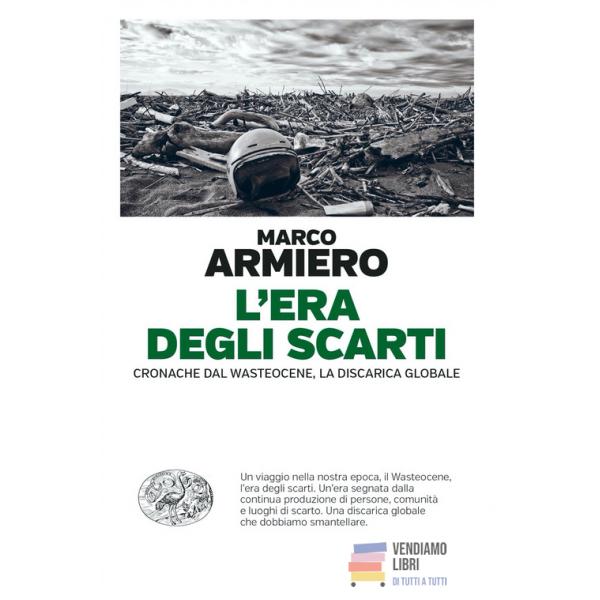 MARCO
ARMIERO

L'ERA
DEGLI SCARTI

CRONACHE DAL WASTEOCENE, LA DISCARICA GLOBALE

Un viaggio nella nostra epoca, il Wasteocene, l'era degli scarti. Un'era segnata dalla continua produzione di persone, comunità e luoghi di scarto. Una discarica globale che dobbiamo smantellare.

VENDIAMO
LIBRI
DI TUTTI A TUTTI